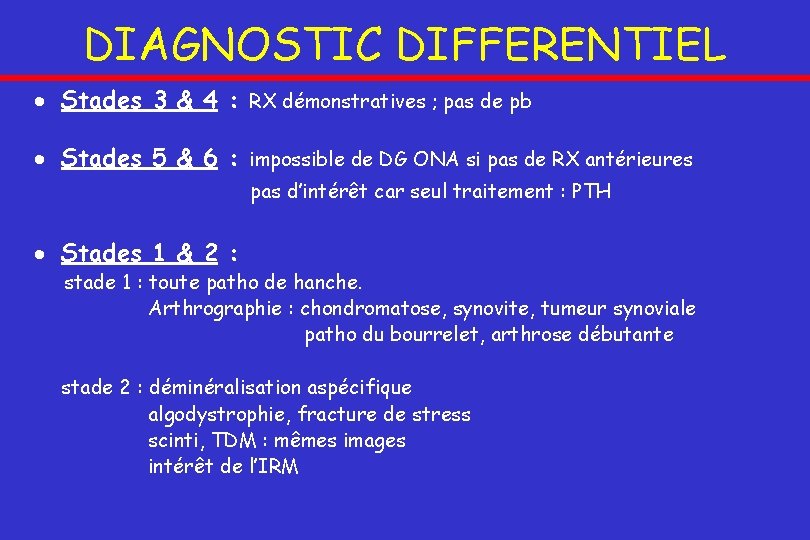 DIAGNOSTIC DIFFERENTIEL

• Stades 3 & 4 : RX démonstratives ; pas de pb

• Stades 5 & 6 : impossible de DG ONA si pas de RX antérieures
pas d'intérêt car seul traitement : PTH

• Stades 1 & 2 :
stade 1 : toute patho de hanche.
Arthrographie : chondromatose, synovite, tumeur synoviale
patho du bourrelet, arthrose débutante

stade 2 : déminéralisation aspécifique
algodystrophie, fracture de stress
scinti, TDM : mêmes images
intérêt de l'IRM